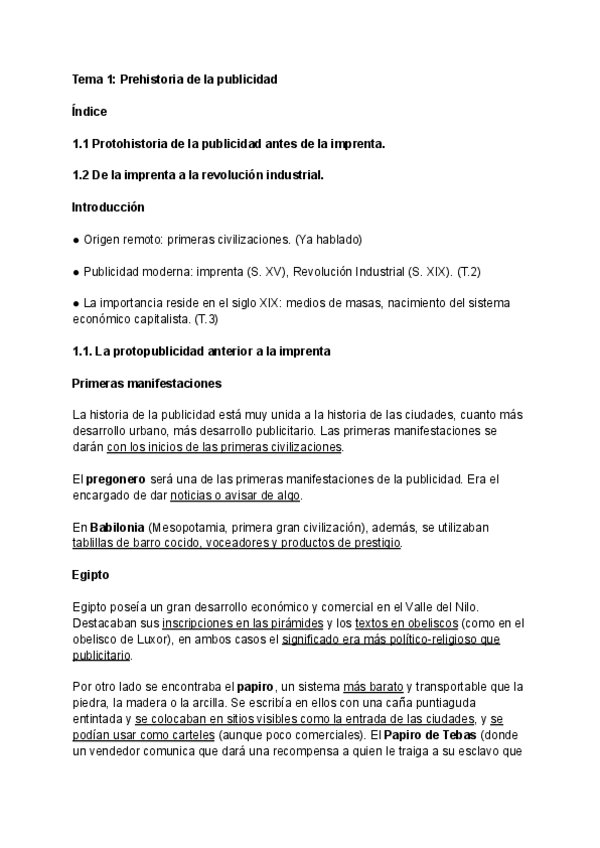 Tema 1: Prehistoria de la publicidad

Índice

1.1 Protohistoria de la publicidad antes de la imprenta.

1.2 De la imprenta a la revolución industrial.

Introducción

● Origen remoto: primeras civilizaciones. (Ya hablado)

● Publicidad moderna: imprenta (S. XV), Revolución Industrial (S. XIX). (T.2)

● La importancia reside en el siglo XIX: medios de masas, nacimiento del sistema económico capitalista. (T.3)

1.1. La protopublicidad anterior a la imprenta

Primeras manifestaciones

La historia de la publicidad está muy unida a la historia de las ciudades, cuanto más desarrollo urbano, más desarrollo publicitario. Las primeras manifestaciones se darán con los inicios de las primeras civilizaciones.

El pregonero será una de las primeras manifestaciones de la publicidad. Era el encargado de dar noticias o avisar de algo.

En Babilonia (Mesopotamia, primera gran civilización), además, se utilizaban tablillas de barro cocido, voceadores y productos de prestigio.

Egipto

Egipto poseía un gran desarrollo económico y comercial en el Valle del Nilo. Destacaban sus inscripciones en las pirámides y los textos en obeliscos (como en el obelisco de Luxor), en ambos casos el significado era más político-religioso que publicitario.

Por otro lado se encontraba el papiro, un sistema más barato y transportable que la piedra, la madera o la arcilla. Se escribía en ellos con una caña puntiaguda entintada y se colocaban en sitios visibles como la entrada de las ciudades, y se podían usar como carteles (aunque poco comerciales). El Papiro de Tebas (donde un vendedor comunica que dará una recompensa a quien le traiga a su esclavo que